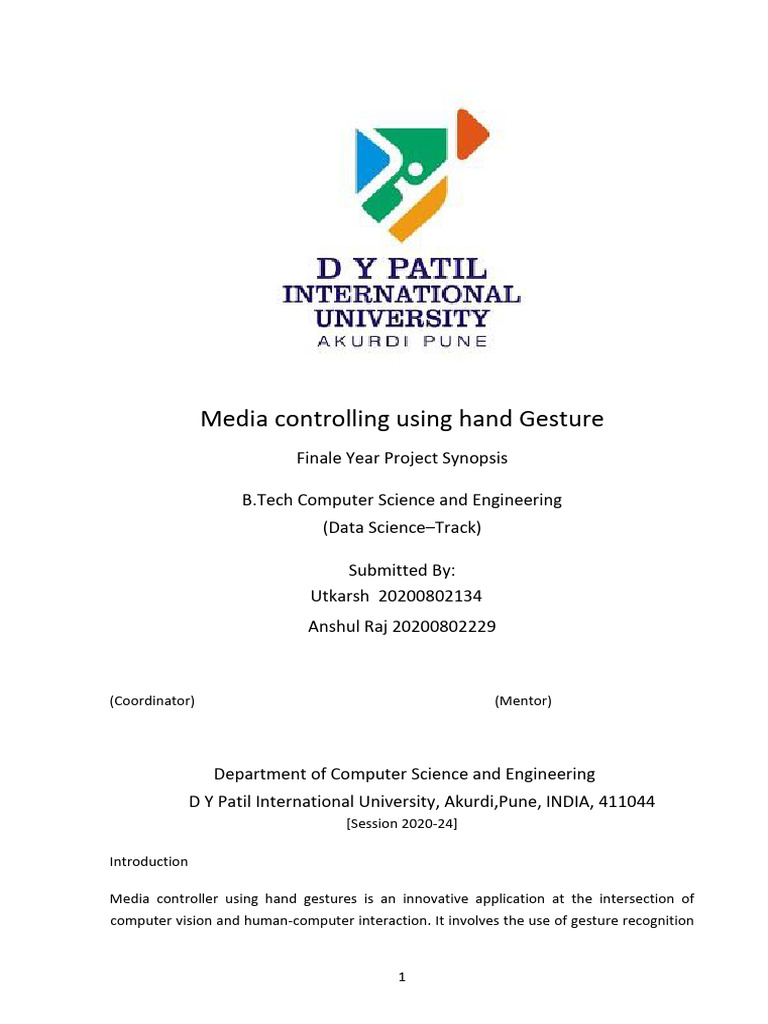 D Y PATIL
INTERNATIONAL
UNIVERSITY
AKURDI PUNE

Media controlling using hand Gesture

Finale Year Project Synopsis

B.Tech Computer Science and Engineering
(Data Science–Track)

Submitted By:
Utkarsh 20200802134
Anshul Raj 20200802229

(Coordinator)

(Mentor)

Department of Computer Science and Engineering
D Y Patil International University, Akurdi,Pune, INDIA, 411044
[Session 2020-24]

Introduction

Media controller using hand gestures is an innovative application at the intersection of computer vision and human-computer interaction. It involves the use of gesture recognition

1